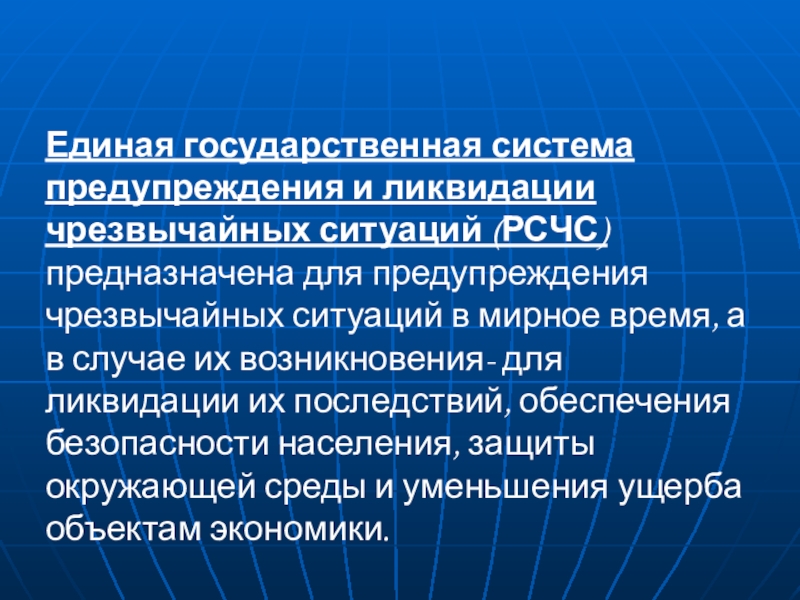 Единая государственная система предупреждения и ликвидации чрезвычайных ситуаций (РСЧС) предназначена для предупреждения чрезвычайных ситуаций в мирное время, а в случае их возникновения- для ликвидации их последствий, обеспечения безопасности населения, защиты окружающей среды и уменьшения ущерба объектам экономики.